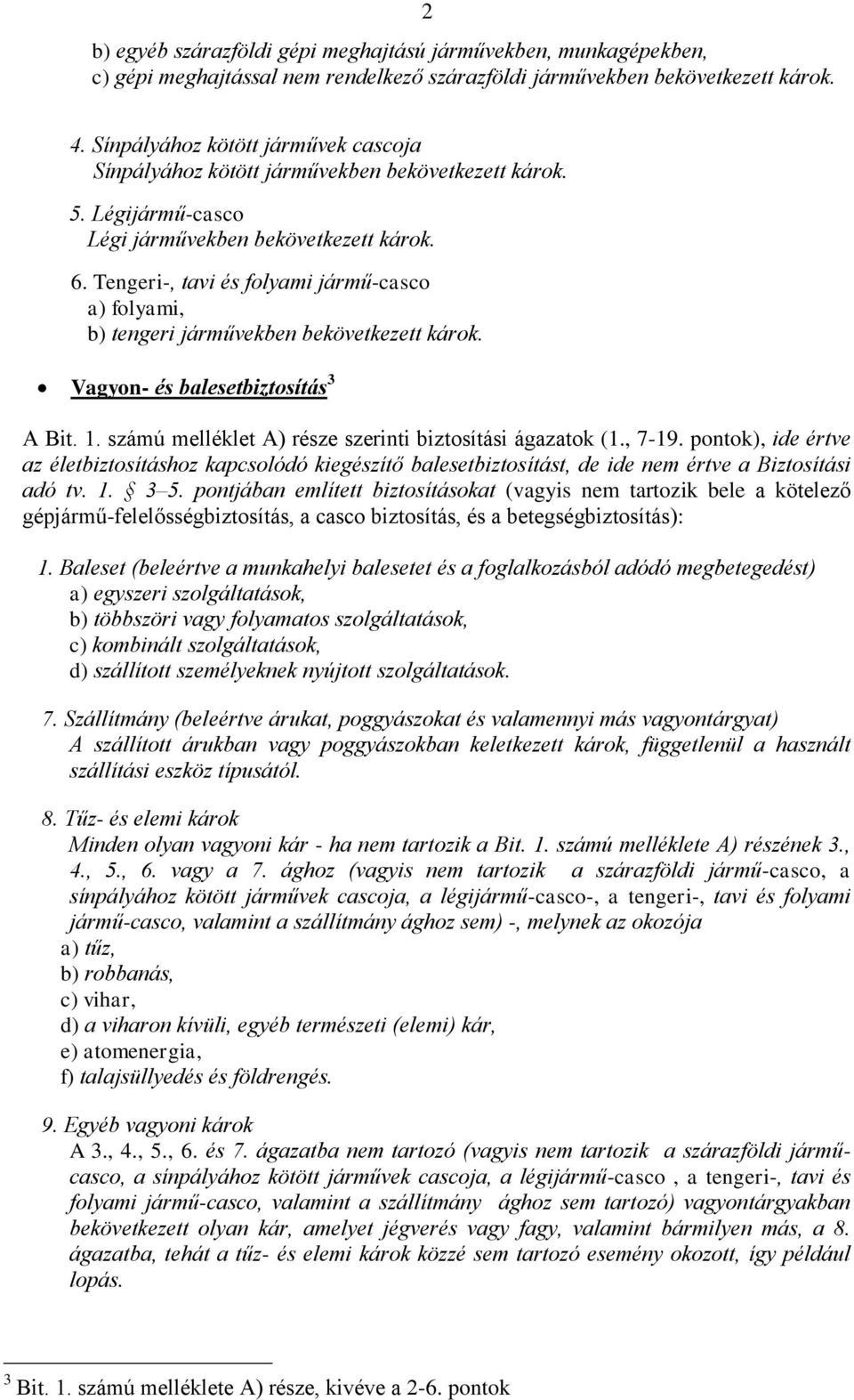 2

b) egyéb szárazföldi gépi meghajtású járművekben, munkagépekben,
c) gépi meghajtással nem rendelkező szárazföldi járművekben bekövetkezett károk.

4. Sínpályához kötött járművek cascoja
Sínpályához kötött járművekben bekövetkezett károk.

5. Légijármű-casco
Légi járművekben bekövetkezett károk.

6. Tengeri-, tavi és folyami jármű-casco
a) folyami,
b) tengeri járművekben bekövetkezett károk.

• Vagyon- és balesetbiztosítás$^3$

A Bit. 1. számú melléklet A) része szerinti biztosítási ágazatok (1., 7-19. pontok), ide értve az életbiztosításhoz kapcsolódó kiegészítő balesetbiztosítást, de ide nem értve a Biztosítási adó tv. 1. § 3–5. pontjában említett biztosításokat (vagyis nem tartozik bele a kötelező gépjármű-felelősségbiztosítás, a casco biztosítás, és a betegségbiztosítás):

1. Baleset (beleértve a munkahelyi balesetet és a foglalkozásból adódó megbetegedést)
a) egyszeri szolgáltatások,
b) többszöri vagy folyamatos szolgáltatások,
c) kombinált szolgáltatások,
d) szállított személyeknek nyújtott szolgáltatások.

7. Szállítmány (beleértve árukat, poggyászokat és valamennyi más vagyontárgyat)
A szállított árukban vagy poggyászokban keletkezett károk, függetlenül a használt szállítási eszköz típusától.

8. Tűz- és elemi károk
Minden olyan vagyoni kár - ha nem tartozik a Bit. 1. számú melléklete A) részének 3., 4., 5., 6. vagy a 7. ághoz (vagyis nem tartozik a szárazföldi jármű-casco, a sínpályához kötött járművek cascoja, a légijármű-casco-, a tengeri-, tavi és folyami jármű-casco, valamint a szállítmány ághoz sem) -, melynek az okozója
a) tűz,
b) robbanás,
c) vihar,
d) a viharon kívüli, egyéb természeti (elemi) kár,
e) atomenergia,
f) talajsüllyedés és földrengés.

9. Egyéb vagyoni károk
A 3., 4., 5., 6. és 7. ágazatba nem tartozó (vagyis nem tartozik a szárazföldi jármű-casco, a sínpályához kötött járművek cascoja, a légijármű-casco , a tengeri-, tavi és folyami jármű-casco, valamint a szállítmány ághoz sem tartozó) vagyontárgyakban bekövetkezett olyan kár, amelyet jégverés vagy fagy, valamint bármilyen más, a 8. ágazatba, tehát a tűz- és elemi károk közzé sem tartozó esemény okozott, így például lopás.

$^3$ Bit. 1. számú melléklete A) része, kivéve a 2-6. pontok